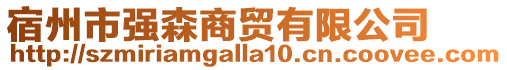 宿州市强森商贸有限公司
http://szmiriamgalla10.cn.coovee.com